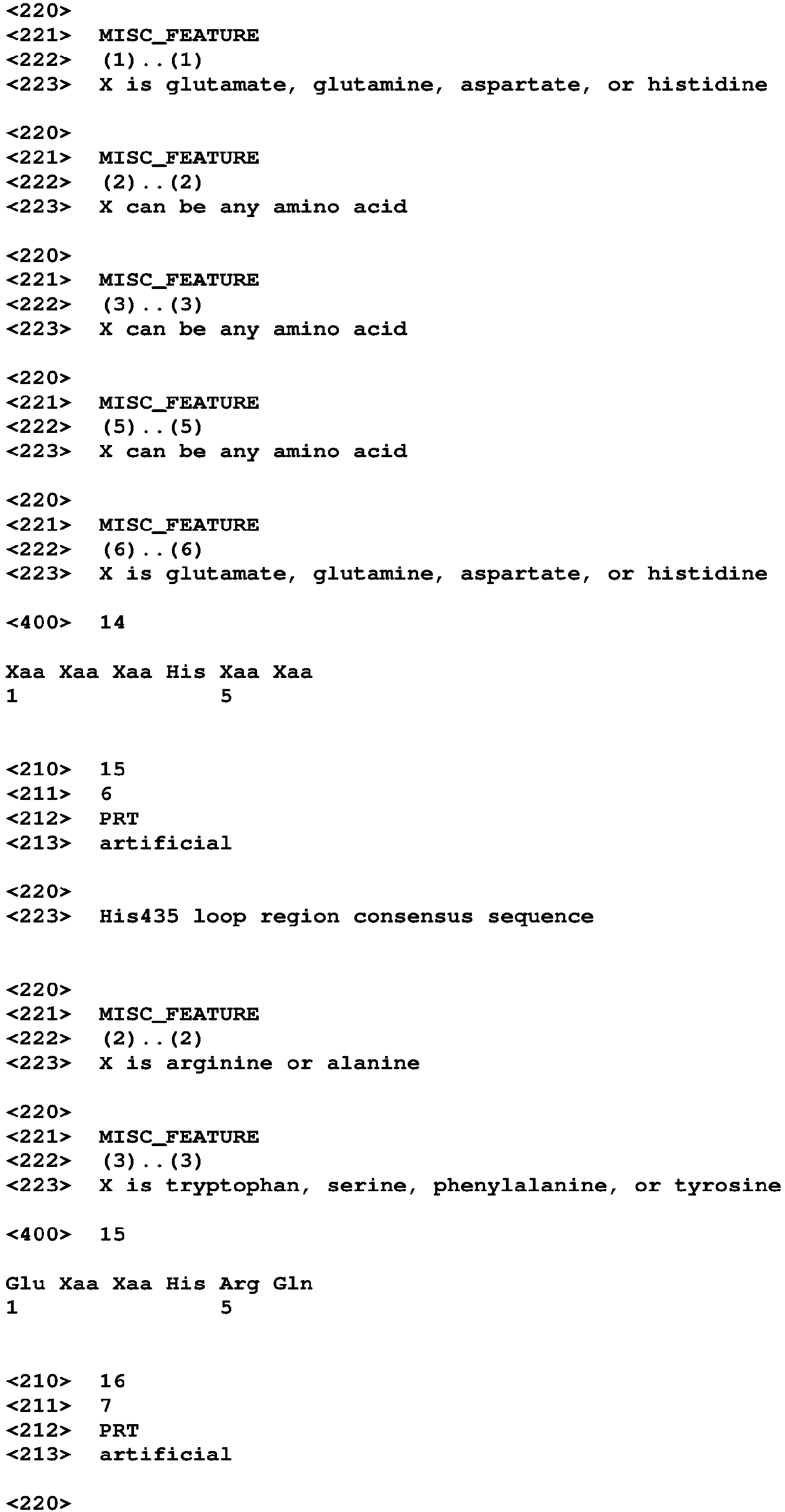 <220>
<221> MISC_FEATURE
<222> (1)..(1)
<223> X is glutamate, glutamine, aspartate, or histidine

<220>
<221> MISC_FEATURE
<222> (2)..(2)
<223> X can be any amino acid

<220>
<221> MISC_FEATURE
<222> (3)..(3)
<223> X can be any amino acid

<220>
<221> MISC_FEATURE
<222> (5)..(5)
<223> X can be any amino acid

<220>
<221> MISC_FEATURE
<222> (6)..(6)
<223> X is glutamate, glutamine, aspartate, or histidine

<400> 14

Xaa Xaa Xaa His Xaa Xaa
1 5

<210> 15
<211> 6
<212> PRT
<213> artificial

<220>
<223> His435 loop region consensus sequence

<220>
<221> MISC_FEATURE
<222> (2)..(2)
<223> X is arginine or alanine

<220>
<221> MISC_FEATURE
<222> (3)..(3)
<223> X is tryptophan, serine, phenylalanine, or tyrosine

<400> 15

Glu Xaa Xaa His Arg Gln
1 5

<210> 16
<211> 7
<212> PRT
<213> artificial

<220>